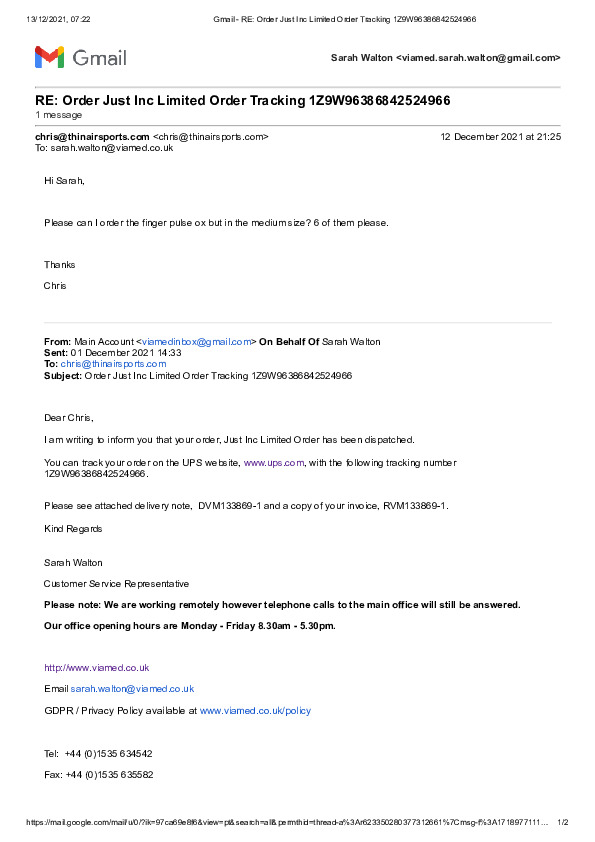 13/12/2021, 07:22 Gmail - RE: Order Just Inc Limited Order Tracking 1Z9W96386842524966

Gmail

Sarah Walton <viamed.sarah.walton@gmail.com>

RE: Order Just Inc Limited Order Tracking 1Z9W96386842524966
1 message

chris@thinairsports.com <chris@thinairsports.com> 12 December 2021 at 21:25
To: sarah.walton@viamed.co.uk

Hi Sarah,

Please can I order the finger pulse ox but in the medium size? 6 of them please.

Thanks

Chris

From: Main Account <viamedinbox@gmail.com> On Behalf Of Sarah Walton
Sent: 01 December 2021 14:33
To: chris@thinairsports.com
Subject: Order Just Inc Limited Order Tracking 1Z9W96386842524966

Dear Chris,

I am writing to inform you that your order, Just Inc Limited Order has been dispatched.

You can track your order on the UPS website, www.ups.com, with the following tracking number 1Z9W96386842524966.

Please see attached delivery note, DVM133869-1 and a copy of your invoice, RVM133869-1.

Kind Regards

Sarah Walton

Customer Service Representative

Please note: We are working remotely however telephone calls to the main office will still be answered.

Our office opening hours are Monday - Friday 8.30am - 5.30pm.

http://www.viamed.co.uk

Email sarah.walton@viamed.co.uk

GDPR / Privacy Policy available at www.viamed.co.uk/policy

Tel: +44 (0)1535 634542

Fax: +44 (0)1535 635582

https://mail.google.com/mail/u/0/?ik=97ca69e8f6&view=pt&search=all&permthid=thread-a%3Ar6233502803773126 61%7Cmsg-f%3A1718977111… 1/2